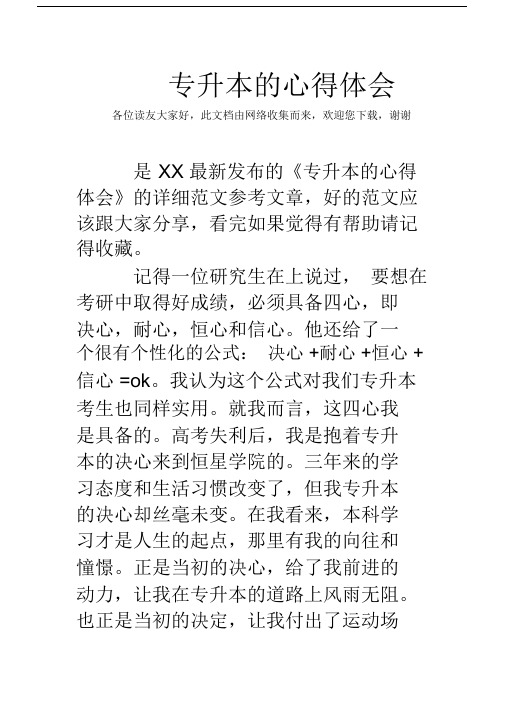 专升本的心得体会

各位读友大家好，此文档由网络收集而来，欢迎您下载，谢谢

是 XX 最新发布的《专升本的心得体会》的详细范文参考文章，好的范文应该跟大家分享，看完如果觉得有帮助请记得收藏。

记得一位研究生在上说过， 要想在考研中取得好成绩，必须具备四心，即决心，耐心，恒心和信心。他还给了一个很有个性化的公式： 决心 +耐心 +恒心 +信心 =ok。我认为这个公式对我们专升本考生也同样实用。就我而言，这四心我是具备的。高考失利后，我是抱着专升本的决心来到恒星学院的。三年来的学习态度和生活习惯改变了，但我专升本的决心却丝毫未变。在我看来，本科学习才是人生的起点，那里有我的向往和憧憬。正是当初的决心，给了我前进的动力，让我在专升本的道路上风雨无阻。也正是当初的决定，让我付出了运动场